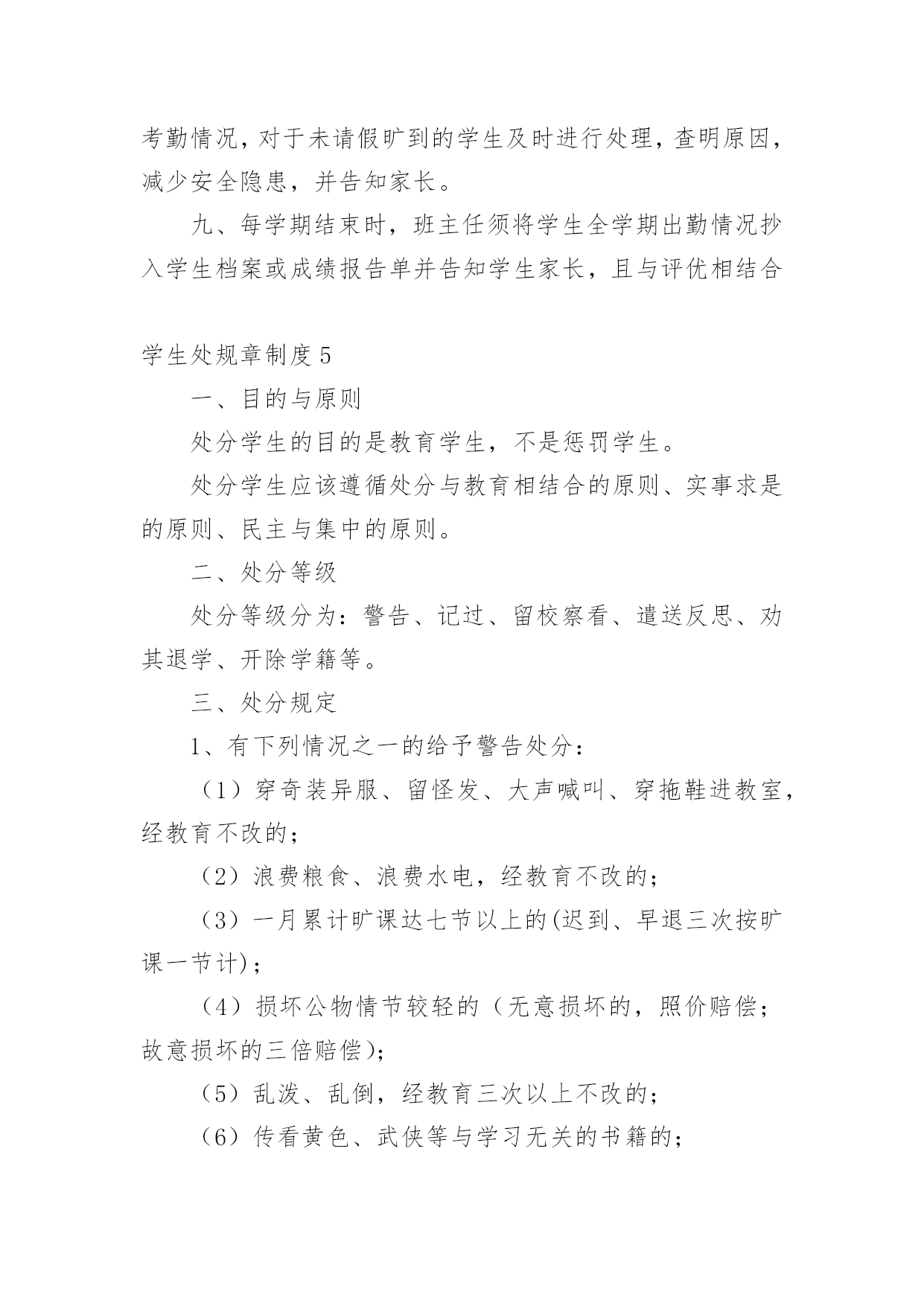 考勤情况，对于未请假旷到的学生及时进行处理，查明原因，减少安全隐患，并告知家长。

九、每学期结束时，班主任须将学生全学期出勤情况抄入学生档案或成绩报告单并告知学生家长，且与评优相结合

学生处规章制度5

一、目的与原则

处分学生的目的是教育学生，不是惩罚学生。

处分学生应该遵循处分与教育相结合的原则、实事求是的原则、民主与集中的原则。

二、处分等级

处分等级分为：警告、记过、留校察看、遣送反思、劝其退学、开除学籍等。

三、处分规定

1、有下列情况之一的给予警告处分：

（1）穿奇装异服、留怪发、大声喊叫、穿拖鞋进教室，经教育不改的；

（2）浪费粮食、浪费水电，经教育不改的；

（3）一月累计旷课达七节以上的(迟到、早退三次按旷课一节计)；

（4）损坏公物情节较轻的（无意损坏的，照价赔偿；故意损坏的三倍赔偿)；

（5）乱泼、乱倒，经教育三次以上不改的；

（6）传看黄色、武侠等与学习无关的书籍的；